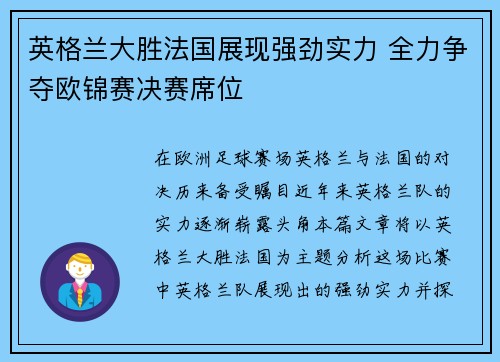 英格兰大胜法国展现强劲实力 全力争夺欧锦赛决赛席位

在欧洲足球赛场英格兰与法国的对决历来备受瞩目近年来英格兰队的实力逐渐崭露头角本篇文章将以英格兰大胜法国为主题分析这场比赛中英格兰队展现出的强劲实力并探